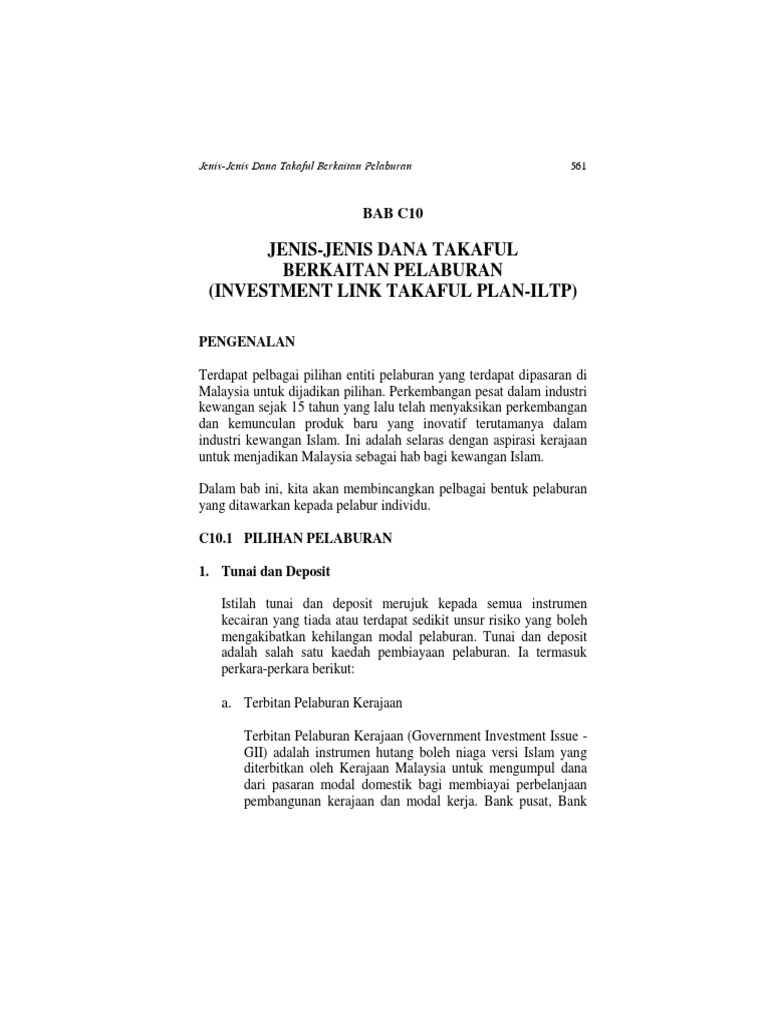 Jenis-Jenis Dana Takaful Berkaitan Pelaburan 561

BAB C10

JENIS-JENIS DANA TAKAFUL BERKAITAN PELABURAN (INVESTMENT LINK TAKAFUL PLAN-ILTP)

PENGENALAN

Terdapat pelbagai pilihan entiti pelaburan yang terdapat dipasaran di Malaysia untuk dijadikan pilihan. Perkembangan pesat dalam industri kewangan sejak 15 tahun yang lalu telah menyaksikan perkembangan dan kemunculan produk baru yang inovatif terutamanya dalam industri kewangan Islam. Ini adalah selaras dengan aspirasi kerajaan untuk menjadikan Malaysia sebagai hab bagi kewangan Islam.

Dalam bab ini, kita akan membincangkan pelbagai bentuk pelaburan yang ditawarkan kepada pelabur individu.

C10.1 PILIHAN PELABURAN

1. Tunai dan Deposit

Istilah tunai dan deposit merujuk kepada semua instrumen kecairan yang tiada atau terdapat sedikit unsur risiko yang boleh mengakibatkan kehilangan modal pelaburan. Tunai dan deposit adalah salah satu kaedah pembiayaan pelaburan. Ia termasuk perkara-perkara berikut:

a. Terbitan Pelaburan Kerajaan

Terbitan Pelaburan Kerajaan (Government Investment Issue - GII) adalah instrumen hutang boleh niaga versi Islam yang diterbitkan oleh Kerajaan Malaysia untuk mengumpul dana dari pasaran modal domestik bagi membiayai perbelanjaan pembangunan kerajaan dan modal kerja. Bank pusat, Bank